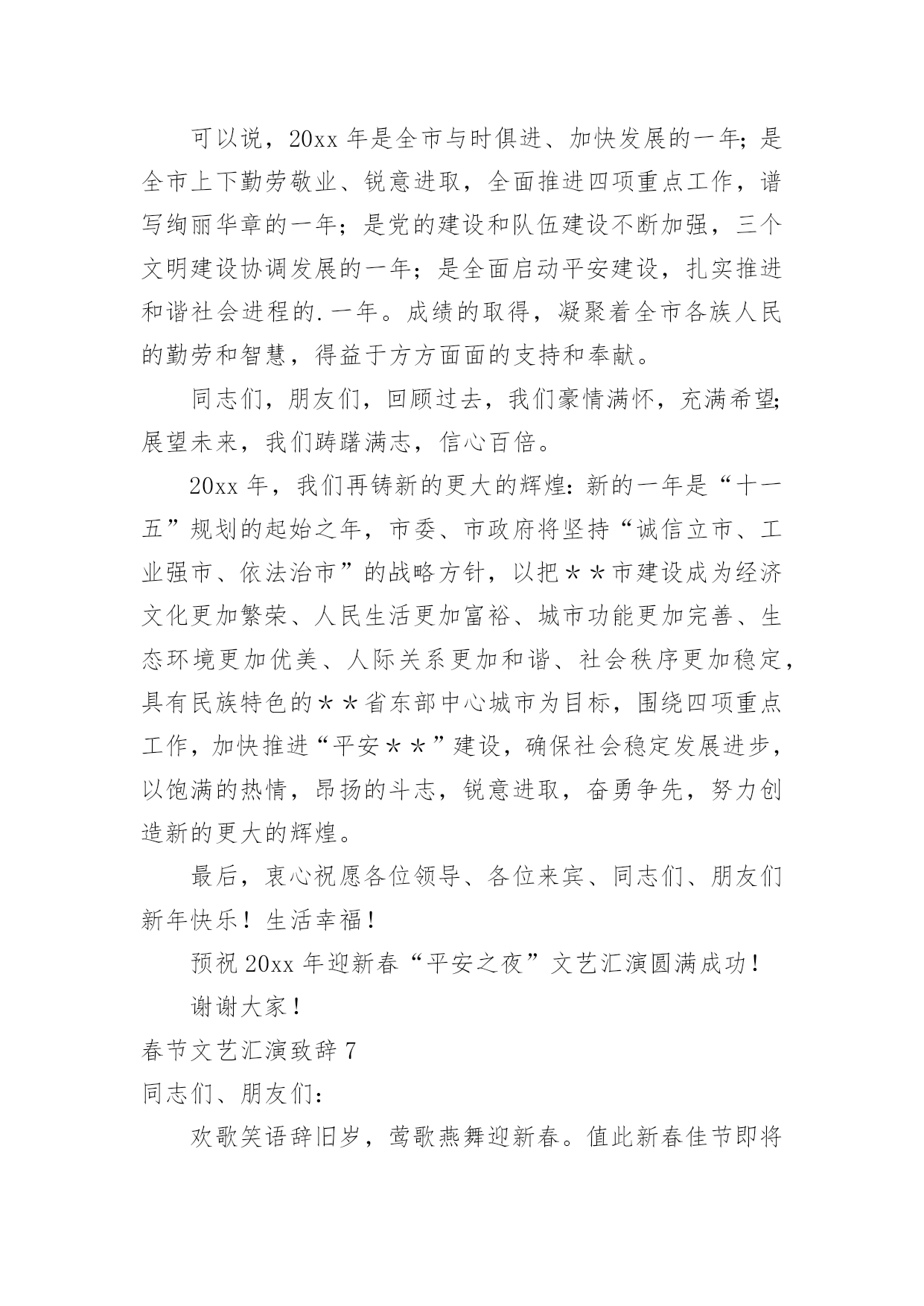 可以说，20xx 年是全市与时俱进、加快发展的一年；是全市上下勤劳敬业、锐意进取，全面推进四项重点工作，谱写绚丽华章的一年；是党的建设和队伍建设不断加强，三个文明建设协调发展的一年；是全面启动平安建设，扎实推进和谐社会进程的.一年。成绩的取得，凝聚着全市各族人民的勤劳和智慧，得益于方方面面的支持和奉献。

同志们，朋友们，回顾过去，我们豪情满怀，充满希望;展望未来，我们踌躇满志，信心百倍。

20xx 年，我们再铸新的更大的辉煌：新的一年是“十一五”规划的起始之年，市委、市政府将坚持“诚信立市、工业强市、依法治市”的战略方针，以把＊＊市建设成为经济文化更加繁荣、人民生活更加富裕、城市功能更加完善、生态环境更加优美、人际关系更加和谐、社会秩序更加稳定，具有民族特色的＊＊省东部中心城市为目标，围绕四项重点工作，加快推进“平安＊＊”建设，确保社会稳定发展进步，以饱满的热情，昂扬的斗志，锐意进取，奋勇争先，努力创造新的更大的辉煌。

最后，衷心祝愿各位领导、各位来宾、同志们、朋友们新年快乐！生活幸福！

预祝 20xx 年迎新春“平安之夜”文艺汇演圆满成功！

谢谢大家！

春节文艺汇演致辞 7

同志们、朋友们：

欢歌笑语辞旧岁，莺歌燕舞迎新春。值此新春佳节即将